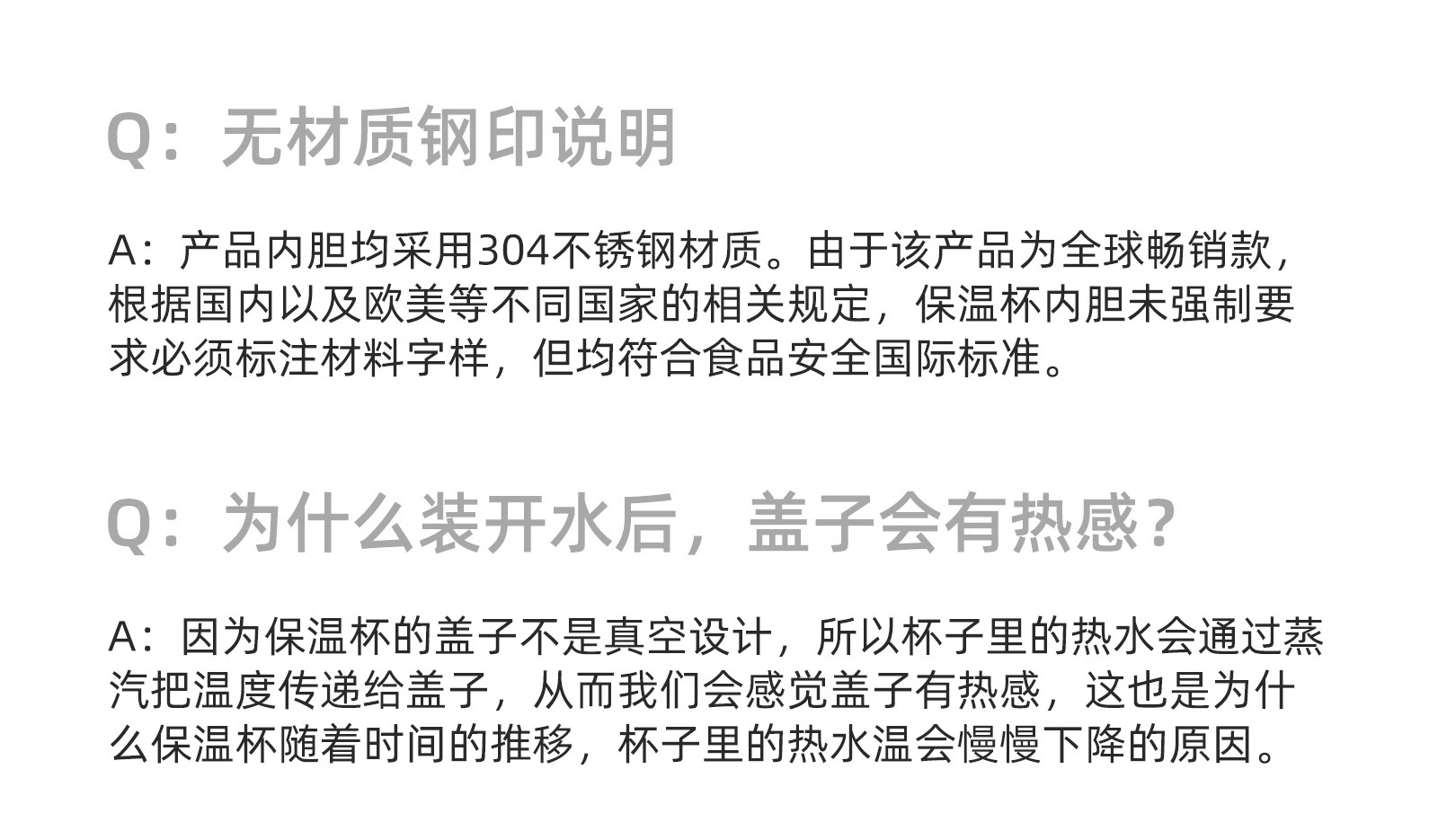 Q：无材质钢印说明

A：产品内胆均采用304不锈钢材质。由于该产品为全球畅销款，根据国内以及欧美等不同国家的相关规定，保温杯内胆未强制要求必须标注材料字样，但均符合食品安全国际标准。

Q：为什么装开水后，盖子会有热感？

A：因为保温杯的盖子不是真空设计，所以杯子里的热水会通过蒸汽把温度传递给盖子，从而我们会感觉盖子有热感，这也是为什么保温杯随着时间的推移，杯子里的热水温会慢慢下降的原因。